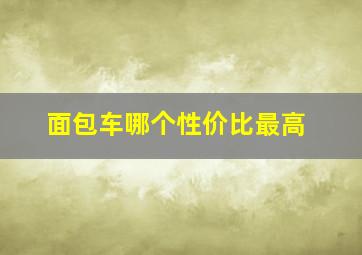 面包车哪个性价比最高